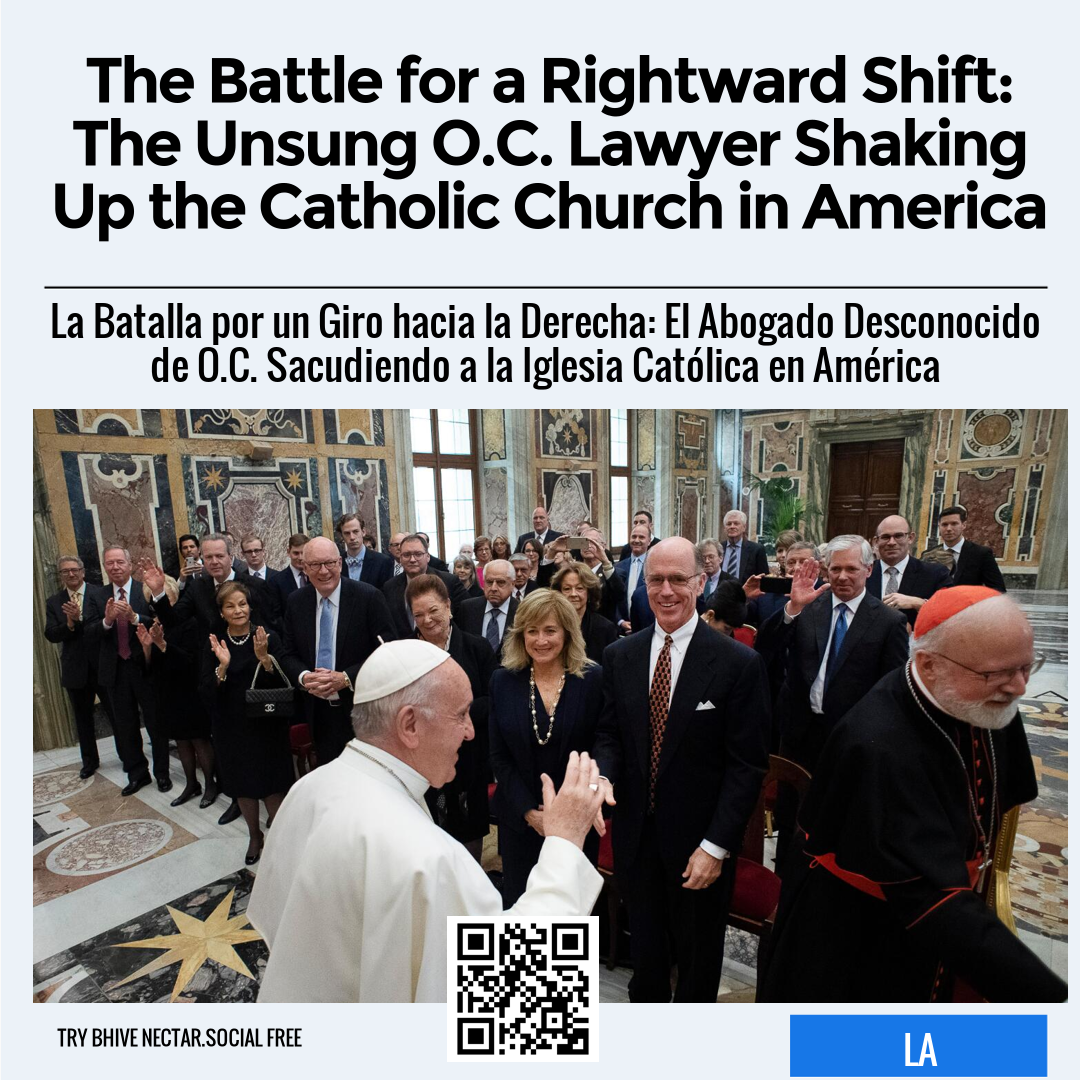 The Battle for a Rightward Shift: The Unsung O.C. Lawyer Shaking Up the Catholic Church in America

La Batalla por un Giro hacia la Derecha: El Abogado Desconocido de O.C. Sacudiendo a la Iglesia Católica en América

TRY BHIVE NECTAR.SOCIAL FREE

LA